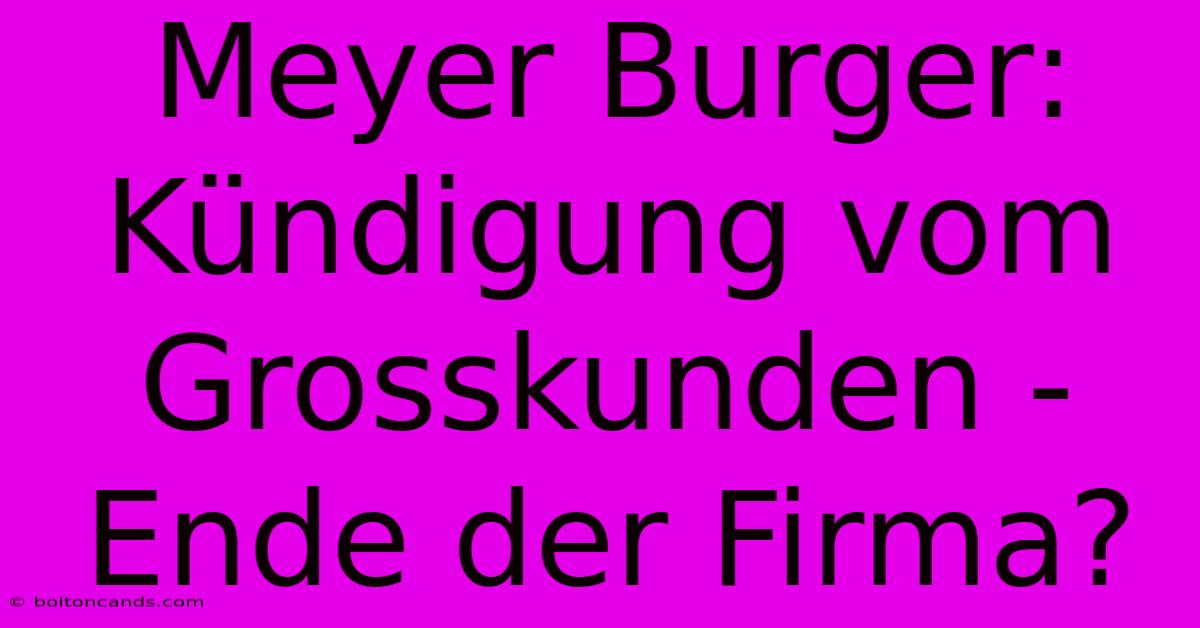 Meyer Burger: Kündigung vom Grosskunden - Ende der Firma?

© boltoncands.com